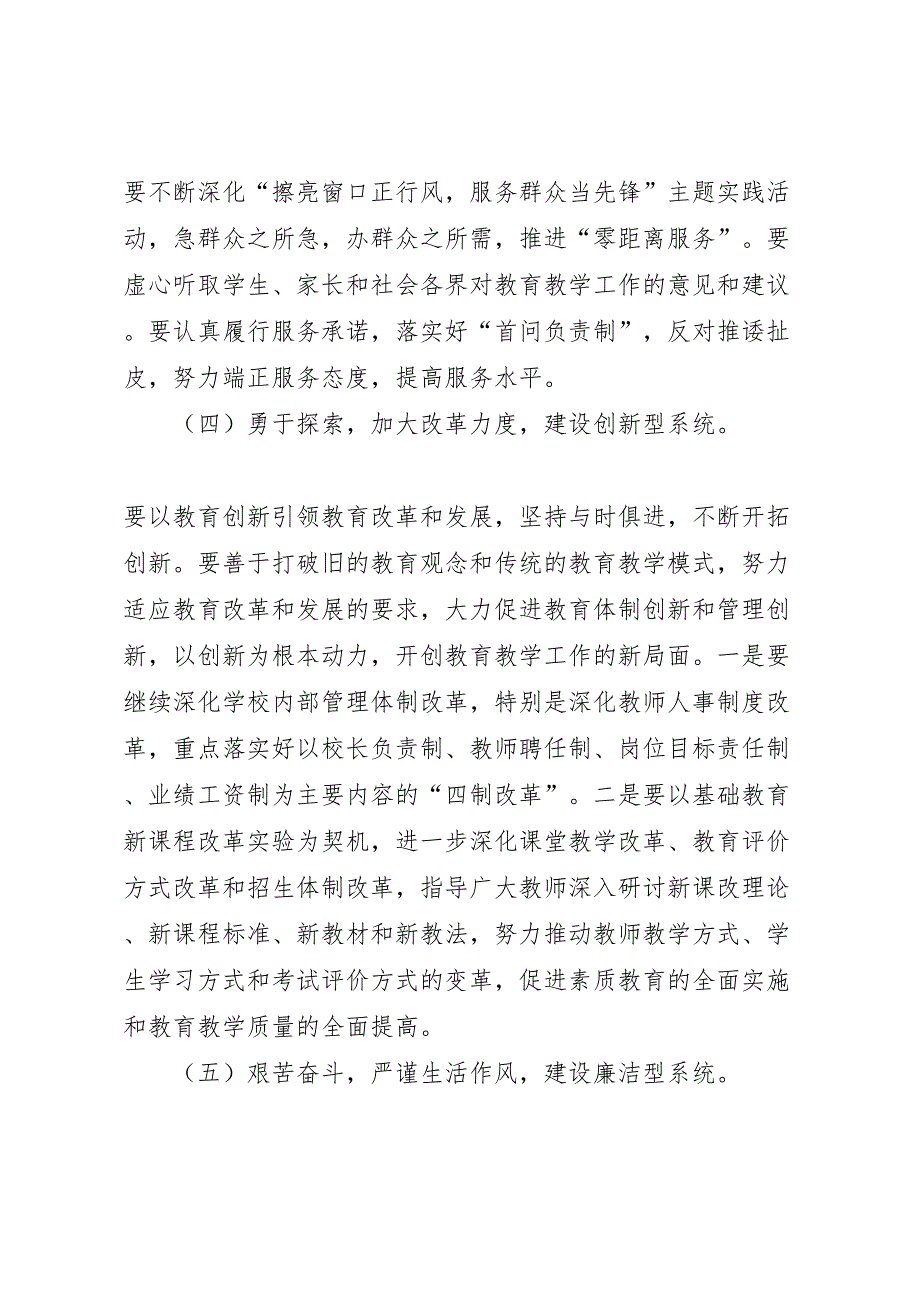 要不断深化“擦亮窗口正行风，服务群众当先锋”主题实践活动，急群众之所急，办群众之所需，推进“零距离服务”。要虚心听取学生、家长和社会各界对教育教学工作的意见和建议。要认真履行服务承诺，落实好“首问负责制”，反对推诿扯皮，努力端正服务态度，提高服务水平。

（四）勇于探索，加大改革力度，建设创新型系统。

要以教育创新引领教育改革和发展，坚持与时俱进，不断开拓创新。要善于打破旧的教育观念和传统的教育教学模式，努力适应教育改革和发展的要求，大力促进教育体制创新和管理创新，以创新为根本动力，开创教育教学工作的新局面。一是要继续深化学校内部管理体制改革，特别是深化教师人事制度改革，重点落实好以校长负责制、教师聘任制、岗位目标责任制、业绩工资制为主要内容的“四制改革”。二是要以基础教育新课程改革实验为契机，进一步深化课堂教学改革、教育评价方式改革和招生体制改革，指导广大教师深入研讨新课改理论、新课程标准、新教材和新教法，努力推动教师教学方式、学生学习方式和考试评价方式的变革，促进素质教育的全面实施和教育教学质量的全面提高。

（五）艰苦奋斗，严谨生活作风，建设廉洁型系统。